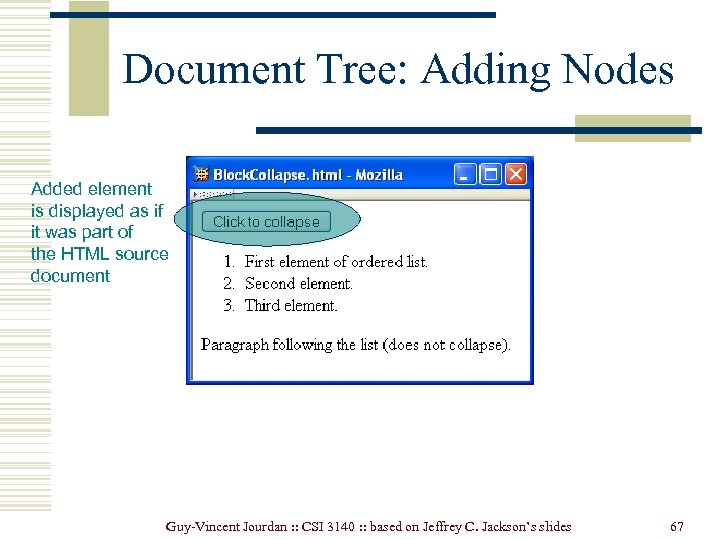 Document Tree: Adding Nodes

Added element is displayed as if it was part of the HTML source document

BlockCollapse.html - Mozilla

Click to collapse

1. First element of ordered list.
2. Second element.
3. Third element.

Paragraph following the list (does not collapse).

Guy-Vincent Jourdan :: CSI 3140 :: based on Jeffrey C. Jackson's slides

67